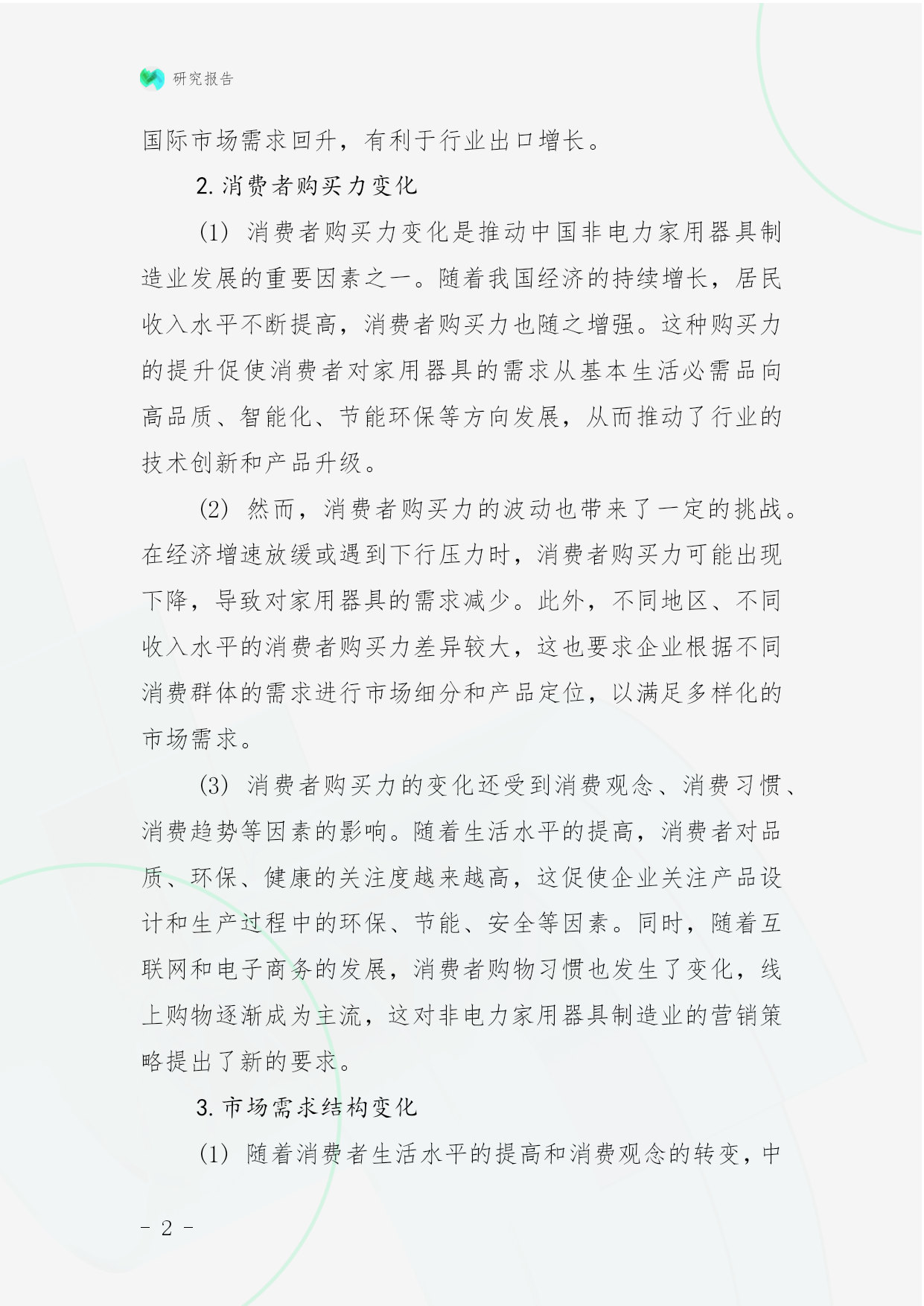 研究报告

国际市场需求回升，有利于行业出口增长。

2. 消费者购买力变化

(1) 消费者购买力变化是推动中国非电力家用器具制造业发展的重要因素之一。随着我国经济的持续增长，居民收入水平不断提高，消费者购买力也随之增强。这种购买力的提升促使消费者对家用器具的需求从基本生活必需品向高品质、智能化、节能环保等方向发展，从而推动了行业的技术创新和产品升级。

(2) 然而，消费者购买力的波动也带来了一定的挑战。在经济增速放缓或遇到下行压力时，消费者购买力可能出现下降，导致对家用器具的需求减少。此外，不同地区、不同收入水平的消费者购买力差异较大，这也要求企业根据不同消费群体的需求进行市场细分和产品定位，以满足多样化的市场需求。

(3) 消费者购买力的变化还受到消费观念、消费习惯、消费趋势等因素的影响。随着生活水平的提高，消费者对品质、环保、健康的关注度越来越高，这促使企业关注产品设计和生产过程中的环保、节能、安全等因素。同时，随着互联网和电子商务的发展，消费者购物习惯也发生了变化，线上购物逐渐成为主流，这对非电力家用器具制造业的营销策略提出了新的要求。

3. 市场需求结构变化

(1) 随着消费者生活水平的提高和消费观念的转变，中

- 2 -